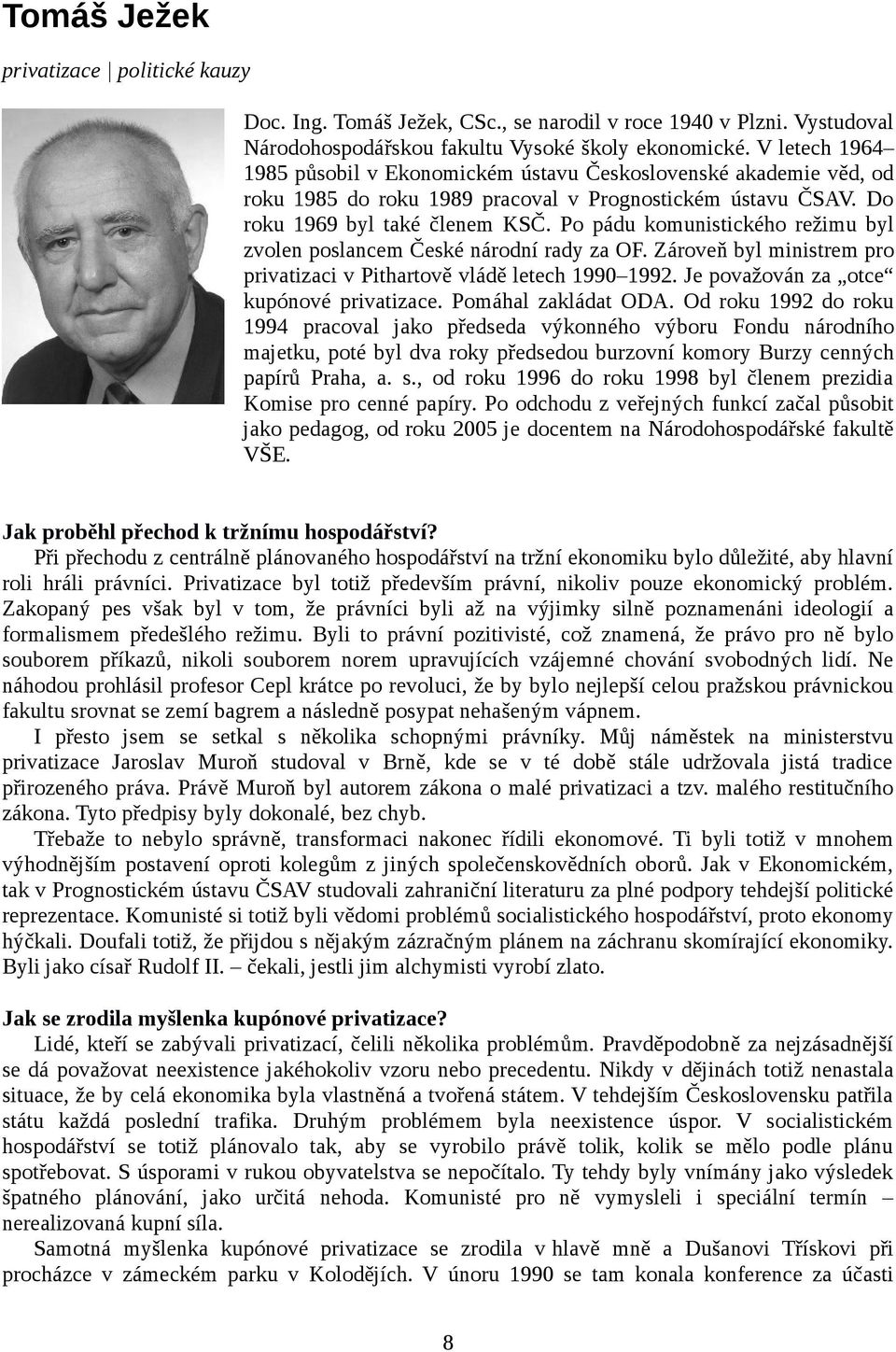 Tomáš Ježek

privatizace | politické kauzy

Doc. Ing. Tomáš Ježek, CSc., se narodil v roce 1940 v Plzni. Vystudoval Národohospodářskou fakultu Vysoké školy ekonomické. V letech 1964–1985 působil v Ekonomickém ústavu Československé akademie věd, od roku 1985 do roku 1989 pracoval v Prognostickém ústavu ČSAV. Do roku 1969 byl také členem KSČ. Po pádu komunistického režimu byl zvolen poslancem České národní rady za OF. Zároveň byl ministrem pro privatizaci v Pithartově vládě letech 1990–1992. Je považován za „otce“ kupónové privatizace. Pomáhal zakládat ODA. Od roku 1992 do roku 1994 pracoval jako předseda výkonného výboru Fondu národního majetku, poté byl dva roky předsedou burzovní komory Burzy cenných papírů Praha, a. s., od roku 1996 do roku 1998 byl členem prezidia Komise pro cenné papíry. Po odchodu z veřejných funkcí začal působit jako pedagog, od roku 2005 je docentem na Národohospodářské fakultě VŠE.

Jak proběhl přechod k tržnímu hospodářství?
Při přechodu z centrálně plánovaného hospodářství na tržní ekonomiku bylo důležité, aby hlavní roli hráli právníci. Privatizace byl totiž především právní, nikoliv pouze ekonomický problém. Zakopaný pes však byl v tom, že právníci byli až na výjimky silně poznamenáni ideologií a formalismem předešlého režimu. Byli to právní pozitivisté, což znamená, že právo pro ně bylo souborem příkazů, nikoli souborem norem upravujících vzájemné chování svobodných lidí. Ne náhodou prohlásil profesor Cepl krátce po revoluci, že by bylo nejlepší celou pražskou právnickou fakultu srovnat se zemí bagrem a následně posypat nehašeným vápnem.
I přesto jsem se setkal s několika schopnými právníky. Můj náměstek na ministerstvu privatizace Jaroslav Muroň studoval v Brně, kde se v té době stále udržovala jistá tradice přirozeného práva. Právě Muroň byl autorem zákona o malé privatizaci a tzv. malého restitučního zákona. Tyto předpisy byly dokonalé, bez chyb.
Třebaže to nebylo správně, transformaci nakonec řídili ekonomové. Ti byli totiž v mnohem výhodnějším postavení oproti kolegům z jiných společenskovědních oborů. Jak v Ekonomickém, tak v Prognostickém ústavu ČSAV studovali zahraniční literaturu za plné podpory tehdejší politické reprezentace. Komunisté si totiž byli vědomi problémů socialistického hospodářství, proto ekonomy hýčkali. Doufali totiž, že přijdou s nějakým zázračným plánem na záchranu skomírající ekonomiky. Byli jako císař Rudolf II. – čekali, jestli jim alchymisti vyrobí zlato.

Jak se zrodila myšlenka kupónové privatizace?
Lidé, kteří se zabývali privatizací, čelili několika problémům. Pravděpodobně za nejzásadnější se dá považovat neexistence jakéhokoliv vzoru nebo precedentu. Nikdy v dějinách totiž nenastala situace, že by celá ekonomika byla vlastněná a tvořená státem. V tehdejším Československu patřila státu každá poslední trafika. Druhým problémem byla neexistence úspor. V socialistickém hospodářství se totiž plánovalo tak, aby se vyrobilo právě tolik, kolik se mělo podle plánu spotřebovat. S úsporami v rukou obyvatelstva se nepočítalo. Ty tehdy byly vnímány jako výsledek špatného plánování, jako určitá nehoda. Komunisté pro ně vymysleli i speciální termín – nerealizovaná kupní síla.
Samotná myšlenka kupónové privatizace se zrodila v hlavě mně a Dušanovi Třískovi při procházce v zámeckém parku v Kolodějích. V únoru 1990 se tam konala konference za účasti

8